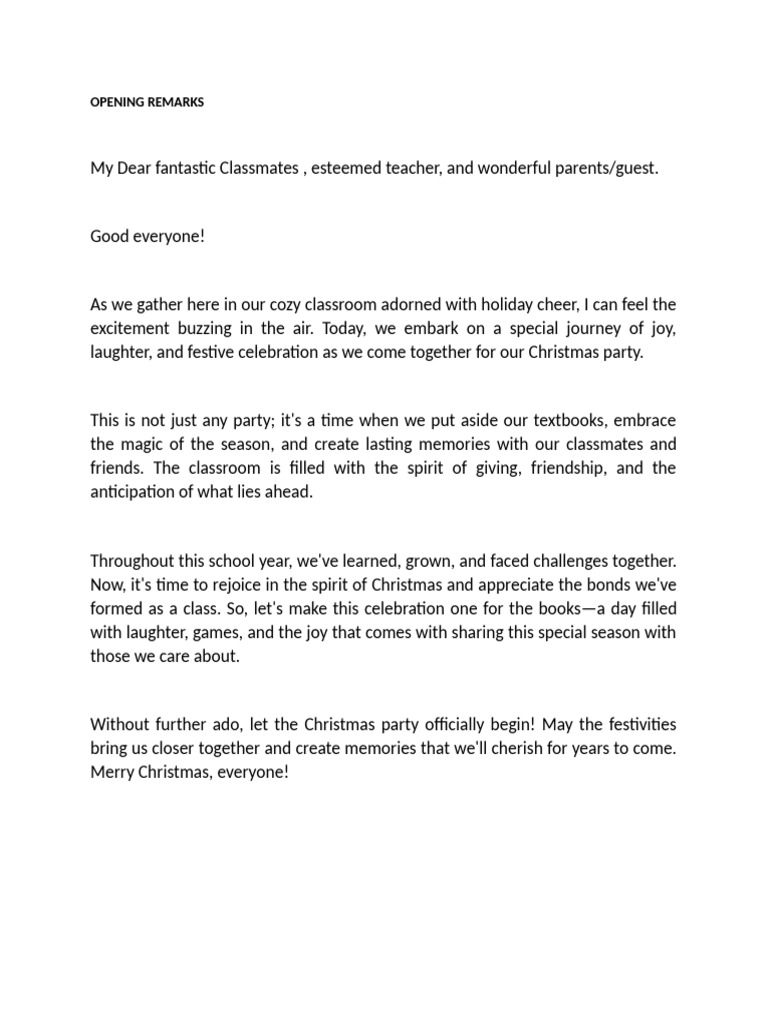 OPENING REMARKS

My Dear fantastic Classmates , esteemed teacher, and wonderful parents/guest.

Good everyone!

As we gather here in our cozy classroom adorned with holiday cheer, I can feel the excitement buzzing in the air. Today, we embark on a special journey of joy, laughter, and festive celebration as we come together for our Christmas party.

This is not just any party; it's a time when we put aside our textbooks, embrace the magic of the season, and create lasting memories with our classmates and friends. The classroom is filled with the spirit of giving, friendship, and the anticipation of what lies ahead.

Throughout this school year, we've learned, grown, and faced challenges together. Now, it's time to rejoice in the spirit of Christmas and appreciate the bonds we've formed as a class. So, let's make this celebration one for the books—a day filled with laughter, games, and the joy that comes with sharing this special season with those we care about.

Without further ado, let the Christmas party officially begin! May the festivities bring us closer together and create memories that we'll cherish for years to come. Merry Christmas, everyone!